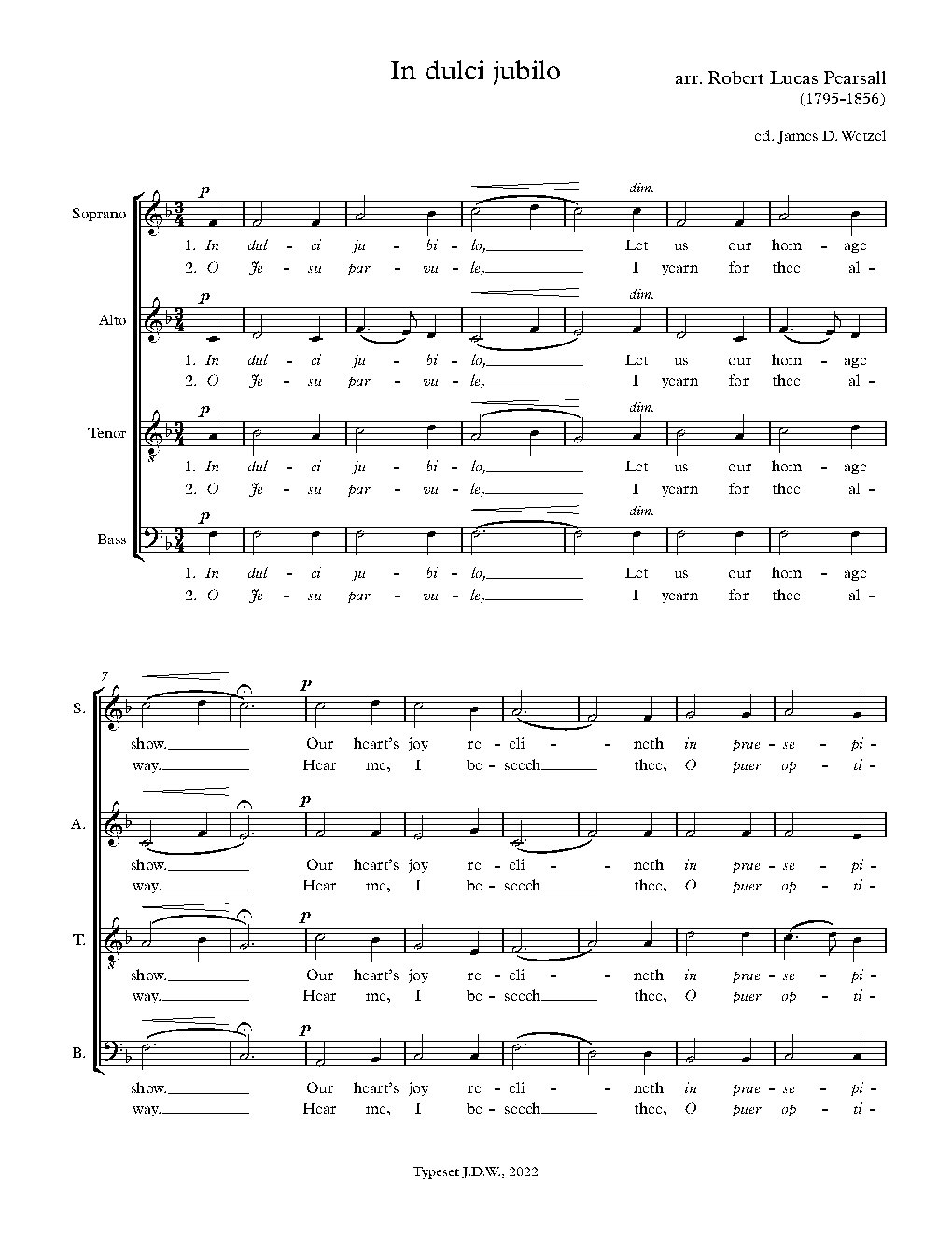 In dulci jubilo

arr. Robert Lucas Pearsall
(1795-1856)

ed. James D. Wetzel

Soprano
p
dim.
1. In dul - ci ju - bi - lo, Let us our hom - age
2. O Je - su par - vu - le, I yearn for thee al -

Alto
p
dim.
1. In dul - ci ju - bi - lo, Let us our hom - age
2. O Je - su par - vu - le, I yearn for thee al -

Tenor
p
dim.
1. In dul - ci ju - bi - lo, Let us our hom - age
2. O Je - su par - vu - le, I yearn for thee al -

Bass
p
dim.
1. In dul - ci ju - bi - lo, Let us our hom - age
2. O Je - su par - vu - le, I yearn for thee al -

7
S.
p
show. Our heart's joy re - cli - - neth in prae - se - pi -
way. Hear me, I be - seech thee, O puer op - ti -

A.
p
show. Our heart's joy re - cli - - neth in prae - se - pi -
way. Hear me, I be - seech thee, O puer op - ti -

T.
p
show. Our heart's joy re - cli - - neth in prae - se - pi -
way. Hear me, I be - seech thee, O puer op - ti -

B.
p
show. Our heart's joy re - cli - - neth in prae - se - pi -
way. Hear me, I be - seech thee, O puer op - ti -

Typeset J.D.W., 2022